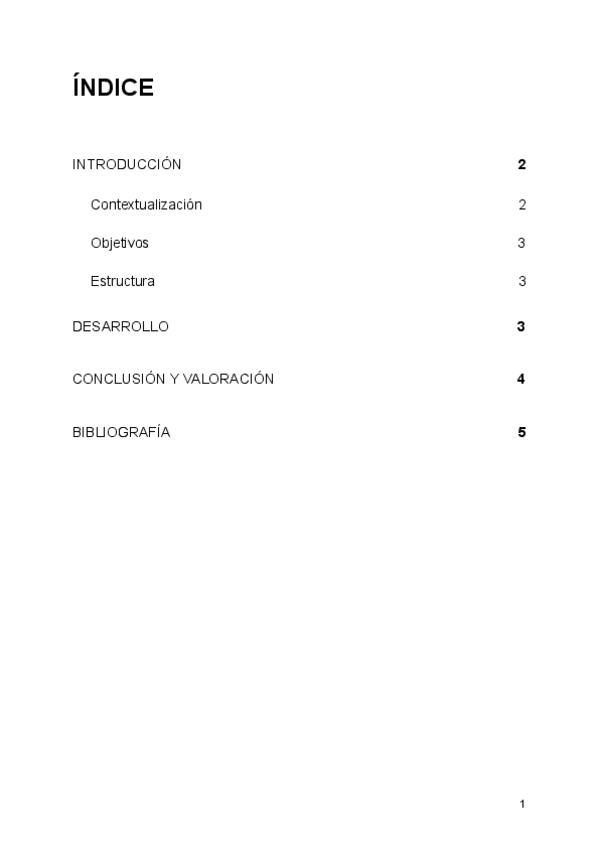 ÍNDICE

INTRODUCCIÓN 2

Contextualización 2

Objetivos 3

Estructura 3

DESARROLLO 3

CONCLUSIÓN Y VALORACIÓN 4

BIBLIOGRAFÍA 5

1